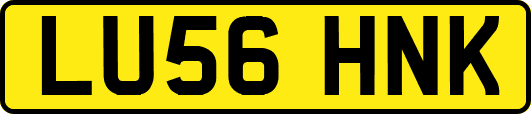 LU56 HNK